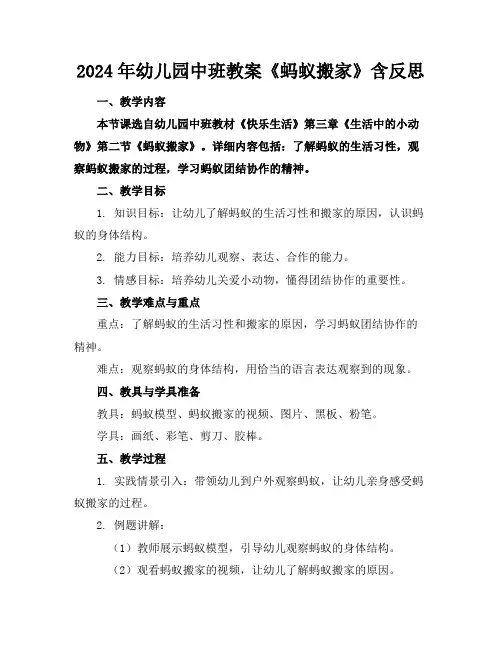 2024年幼儿园中班教案《蚂蚁搬家》含反思

一、教学内容

本节课选自幼儿园中班教材《快乐生活》第三章《生活中的小动物》第二节《蚂蚁搬家》。详细内容包括：了解蚂蚁的生活习性，观察蚂蚁搬家的过程，学习蚂蚁团结协作的精神。

二、教学目标

1. 知识目标：让幼儿了解蚂蚁的生活习性和搬家的原因，认识蚂蚁的身体结构。

2. 能力目标：培养幼儿观察、表达、合作的能力。

3. 情感目标：培养幼儿关爱小动物，懂得团结协作的重要性。

三、教学难点与重点

重点：了解蚂蚁的生活习性和搬家的原因，学习蚂蚁团结协作的精神。

难点：观察蚂蚁的身体结构，用恰当的语言表达观察到的现象。

四、教具与学具准备

教具：蚂蚁模型、蚂蚁搬家的视频、图片、黑板、粉笔。

学具：画纸、彩笔、剪刀、胶棒。

五、教学过程

1. 实践情景引入：带领幼儿到户外观察蚂蚁，让幼儿亲身感受蚂蚁搬家的过程。

2. 例题讲解：

（1）教师展示蚂蚁模型，引导幼儿观察蚂蚁的身体结构。

（2）观看蚂蚁搬家的视频，让幼儿了解蚂蚁搬家的原因。